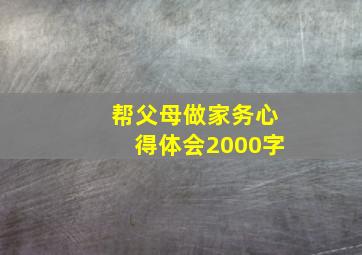 帮父母做家务心得体会2000字